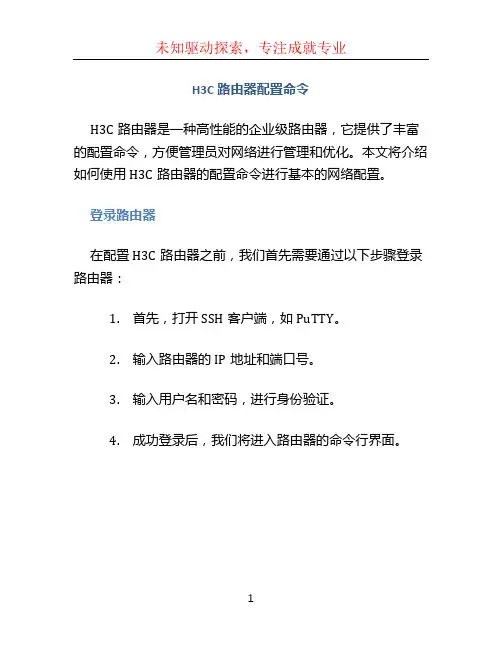 未知驱动探索，专注成就专业

H3C 路由器配置命令

H3C 路由器是一种高性能的企业级路由器，它提供了丰富的配置命令，方便管理员对网络进行管理和优化。本文将介绍如何使用 H3C 路由器的配置命令进行基本的网络配置。

登录路由器

在配置 H3C 路由器之前，我们首先需要通过以下步骤登录路由器：

1. 首先，打开 SSH 客户端，如 PuTTY。

2. 输入路由器的 IP 地址和端口号。

3. 输入用户名和密码，进行身份验证。

4. 成功登录后，我们将进入路由器的命令行界面。

1